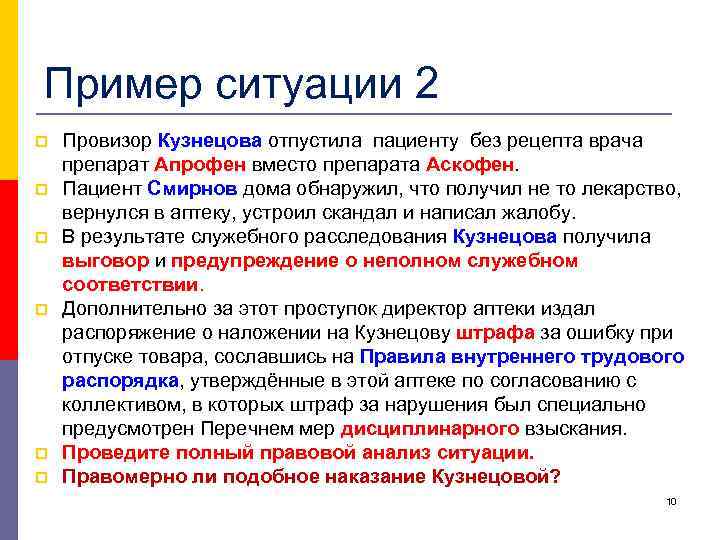 Пример ситуации 2

Провизор Кузнецова отпустила пациенту без рецепта врача препарат Апрофен вместо препарата Аскофен.

Пациент Смирнов дома обнаружил, что получил не то лекарство, вернулся в аптеку, устроил скандал и написал жалобу.

В результате служебного расследования Кузнецова получила выговор и предупреждение о неполном служебном соответствии.

Дополнительно за этот проступок директор аптеки издал распоряжение о наложении на Кузнецову штрафа за ошибку при отпуске товара, сославшись на Правила внутреннего трудового распорядка, утверждённые в этой аптеке по согласованию с коллективом, в которых штраф за нарушения был специально предусмотрен Перечнем мер дисциплинарного взыскания.

Проведите полный правовой анализ ситуации.

Правомерно ли подобное наказание Кузнецовой?

10